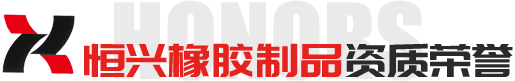 HONORS
恒兴橡胶制品资质荣誉